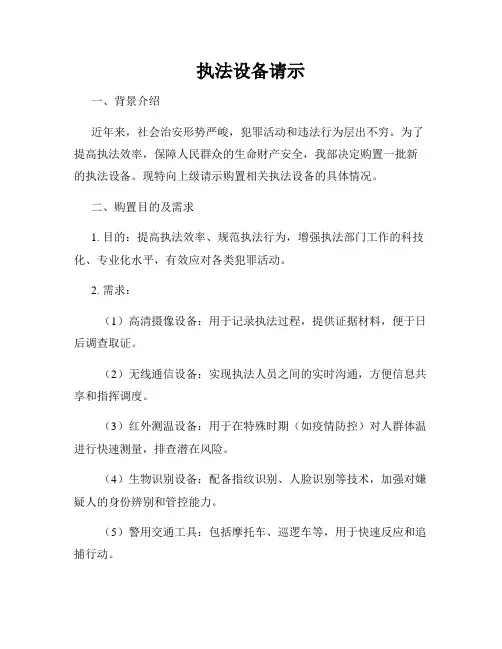 执法设备请示

一、背景介绍

近年来，社会治安形势严峻，犯罪活动和违法行为层出不穷。为了提高执法效率，保障人民群众的生命财产安全，我部决定购置一批新的执法设备。现特向上级请示购置相关执法设备的具体情况。

二、购置目的及需求

1. 目的：提高执法效率、规范执法行为，增强执法部门工作的科技化、专业化水平，有效应对各类犯罪活动。

2. 需求：

（1）高清摄像设备：用于记录执法过程，提供证据材料，便于日后调查取证。

（2）无线通信设备：实现执法人员之间的实时沟通，方便信息共享和指挥调度。

（3）红外测温设备：用于在特殊时期（如疫情防控）对人群体温进行快速测量，排查潜在风险。

（4）生物识别设备：配备指纹识别、人脸识别等技术，加强对嫌疑人的身份辨别和管控能力。

（5）警用交通工具：包括摩托车、巡逻车等，用于快速反应和追捕行动。